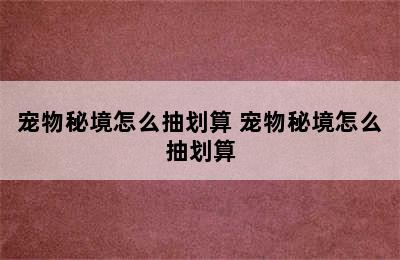 宠物秘境怎么抽划算 宠物秘境怎么抽划算